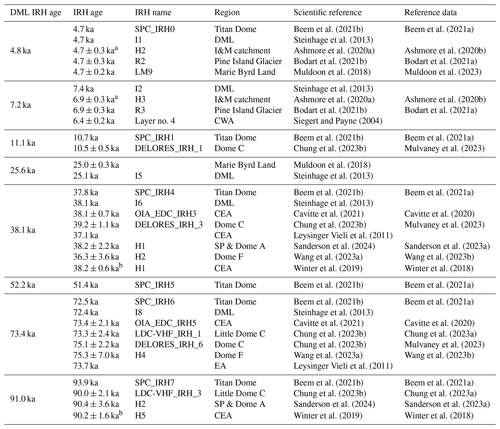 | DML IRH age | IRH age | IRH name | Region | Scientific reference | Reference data |
|---|---|---|---|---|---|
| 4.8 ka | 4.7 ka | SPC_IRH0 | Titan Dome | Beem et al. (2021b) | Beem et al. (2021a) |
| | 4.7 ka | I1 | DML | Steinhage et al. (2013) | |
| | $4.7 \pm 0.3$ ka$^a$ | H2 | I&M catchment | Ashmore et al. (2020a) | Ashmore et al. (2020b) |
| | $4.7 \pm 0.3$ ka | R2 | Pine Island Glacier | Bodart et al. (2021b) | Bodart et al. (2021a) |
| | $4.7 \pm 0.2$ ka | LM9 | Marie Byrd Land | Muldoon et al. (2018) | Muldoon et al. (2023) |
| 7.2 ka | 7.4 ka | I2 | DML | Steinhage et al. (2013) | |
| | $6.9 \pm 0.3$ ka$^a$ | H3 | I&M catchment | Ashmore et al. (2020a) | Ashmore et al. (2020b) |
| | $6.9 \pm 0.3$ ka | R3 | Pine Island Glacier | Bodart et al. (2021b) | Bodart et al. (2021a) |
| | $6.4 \pm 0.2$ ka | Layer no. 4 | CWA | Siegert and Payne (2004) | |
| 11.1 ka | 10.7 ka | SPC_IRH1 | Titan Dome | Beem et al. (2021b) | Beem et al. (2021a) |
| | $10.5 \pm 0.5$ ka | DELORES_IRH_1 | Dome C | Chung et al. (2023b) | Mulvaney et al. (2023) |
| 25.6 ka | $25.0 \pm 0.3$ ka | | Marie Byrd Land | Muldoon et al. (2018) | |
| | 25.1 ka | I5 | DML | Steinhage et al. (2013) | |
| 38.1 ka | 37.8 ka | SPC_IRH4 | Titan Dome | Beem et al. (2021b) | Beem et al. (2021a) |
| | 38.1 ka | I6 | DML | Steinhage et al. (2013) | |
| | $38.1 \pm 0.7$ ka | OIA_EDC_IRH3 | CEA | Cavitte et al. (2021) | Cavitte et al. (2020) |
| | $39.2 \pm 1.1$ ka | DELORES_IRH_3 | Dome C | Chung et al. (2023b) | Mulvaney et al. (2023) |
| | 37.1 ka | | CEA | Leysinger Vieli et al. (2011) | |
| | $38.2 \pm 2.2$ ka | H1 | SP & Dome A | Sanderson et al. (2024) | Sanderson et al. (2023a) |
| | $36.3 \pm 3.6$ ka | H2 | Dome F | Wang et al. (2023a) | Wang et al. (2023b) |
| | $38.2 \pm 0.6$ ka$^b$ | H1 | CEA | Winter et al. (2019) | Winter et al. (2018) |
| 52.2 ka | 51.4 ka | SPC_IRH5 | Titan Dome | Beem et al. (2021b) | Beem et al. (2021a) |
| 73.4 ka | 72.5 ka | SPC_IRH6 | Titan Dome | Beem et al. (2021b) | Beem et al. (2021a) |
| | 72.4 ka | I8 | DML | Steinhage et al. (2013) | |
| | $73.4 \pm 2.1$ ka | OIA_EDC_IRH5 | CEA | Cavitte et al. (2021) | Cavitte et al. (2020) |
| | $73.3 \pm 2.4$ ka | LDC-VHF_IRH_1 | Little Dome C | Chung et al. (2023b) | Chung et al. (2023a) |
| | $75.1 \pm 2.2$ ka | DELORES_IRH_6 | Dome C | Chung et al. (2023b) | Mulvaney et al. (2023) |
| | $75.3 \pm 7.0$ ka | H4 | Dome F | Wang et al. (2023a) | Wang et al. (2023b) |
| | 73.7 ka | | EA | Leysinger Vieli et al. (2011) | |
| 91.0 ka | 93.9 ka | SPC_IRH7 | Titan Dome | Beem et al. (2021b) | Beem et al. (2021a) |
| | $90.0 \pm 2.1$ ka | LDC-VHF_IRH_3 | Little Dome C | Chung et al. (2023b) | Chung et al. (2023a) |
| | $90.4 \pm 3.6$ ka | H2 | SP & Dome A | Sanderson et al. (2024) | Sanderson et al. (2023a) |
| | $90.2 \pm 1.6$ ka$^b$ | H5 | CEA | Winter et al. (2019) | Winter et al. (2018) |